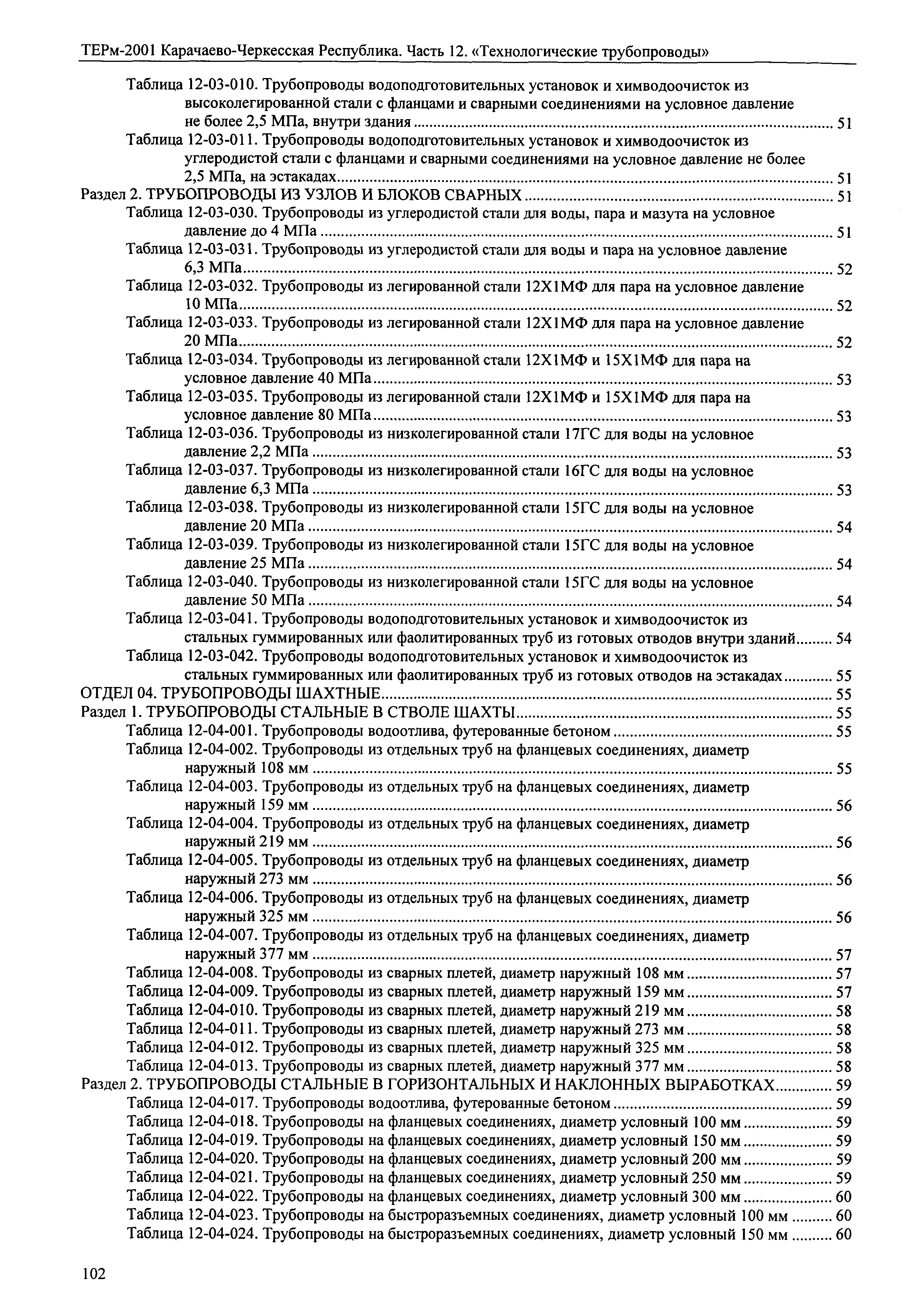 ТЕРм-2001 Карачаево-Черкесская Республика. Часть 12. «Технологические трубопроводы»

Таблица 12-03-010. Трубопроводы водоподготовительных установок и химводоочисток из высоколегированной стали с фланцами и сварными соединениями на условное давление не более 2,5 МПа, внутри здания ........ 51
Таблица 12-03-011. Трубопроводы водоподготовительных установок и химводоочисток из углеродистой стали с фланцами и сварными соединениями на условное давление не более 2,5 МПа, на эстакадах ........ 51
Раздел 2. ТРУБОПРОВОДЫ ИЗ УЗЛОВ И БЛОКОВ СВАРНЫХ ........ 51
Таблица 12-03-030. Трубопроводы из углеродистой стали для воды, пара и мазута на условное давление до 4 МПа ........ 51
Таблица 12-03-031. Трубопроводы из углеродистой стали для воды и пара на условное давление 6,3 МПа ........ 52
Таблица 12-03-032. Трубопроводы из легированной стали 12Х1МФ для пара на условное давление 10 МПа ........ 52
Таблица 12-03-033. Трубопроводы из легированной стали 12Х1МФ для пара на условное давление 20 МПа ........ 52
Таблица 12-03-034. Трубопроводы из легированной стали 12Х1МФ и 15Х1МФ для пара на условное давление 40 МПа ........ 53
Таблица 12-03-035. Трубопроводы из легированной стали 12Х1МФ и 15Х1МФ для пара на условное давление 80 МПа ........ 53
Таблица 12-03-036. Трубопроводы из низколегированной стали 17ГС для воды на условное давление 2,2 МПа ........ 53
Таблица 12-03-037. Трубопроводы из низколегированной стали 16ГС для воды на условное давление 6,3 МПа ........ 53
Таблица 12-03-038. Трубопроводы из низколегированной стали 15ГС для воды на условное давление 20 МПа ........ 54
Таблица 12-03-039. Трубопроводы из низколегированной стали 15ГС для воды на условное давление 25 МПа ........ 54
Таблица 12-03-040. Трубопроводы из низколегированной стали 15ГС для воды на условное давление 50 МПа ........ 54
Таблица 12-03-041. Трубопроводы водоподготовительных установок и химводоочисток из стальных гуммированных или фаолитированных труб из готовых отводов внутри зданий ........ 54
Таблица 12-03-042. Трубопроводы водоподготовительных установок и химводоочисток из стальных гуммированных или фаолитированных труб из готовых отводов на эстакадах ........ 55
ОТДЕЛ 04. ТРУБОПРОВОДЫ ШАХТНЫЕ ........ 55
Раздел 1. ТРУБОПРОВОДЫ СТАЛЬНЫЕ В СТВОЛЕ ШАХТЫ ........ 55
Таблица 12-04-001. Трубопроводы водоотлива, футерованные бетоном ........ 55
Таблица 12-04-002. Трубопроводы из отдельных труб на фланцевых соединениях, диаметр наружный 108 мм ........ 55
Таблица 12-04-003. Трубопроводы из отдельных труб на фланцевых соединениях, диаметр наружный 159 мм ........ 56
Таблица 12-04-004. Трубопроводы из отдельных труб на фланцевых соединениях, диаметр наружный 219 мм ........ 56
Таблица 12-04-005. Трубопроводы из отдельных труб на фланцевых соединениях, диаметр наружный 273 мм ........ 56
Таблица 12-04-006. Трубопроводы из отдельных труб на фланцевых соединениях, диаметр наружный 325 мм ........ 56
Таблица 12-04-007. Трубопроводы из отдельных труб на фланцевых соединениях, диаметр наружный 377 мм ........ 57
Таблица 12-04-008. Трубопроводы из сварных плетей, диаметр наружный 108 мм ........ 57
Таблица 12-04-009. Трубопроводы из сварных плетей, диаметр наружный 159 мм ........ 57
Таблица 12-04-010. Трубопроводы из сварных плетей, диаметр наружный 219 мм ........ 58
Таблица 12-04-011. Трубопроводы из сварных плетей, диаметр наружный 273 мм ........ 58
Таблица 12-04-012. Трубопроводы из сварных плетей, диаметр наружный 325 мм ........ 58
Таблица 12-04-013. Трубопроводы из сварных плетей, диаметр наружный 377 мм ........ 58
Раздел 2. ТРУБОПРОВОДЫ СТАЛЬНЫЕ В ГОРИЗОНТАЛЬНЫХ И НАКЛОННЫХ ВЫРАБОТКАХ ........ 59
Таблица 12-04-017. Трубопроводы водоотлива, футерованные бетоном ........ 59
Таблица 12-04-018. Трубопроводы на фланцевых соединениях, диаметр условный 100 мм ........ 59
Таблица 12-04-019. Трубопроводы на фланцевых соединениях, диаметр условный 150 мм ........ 59
Таблица 12-04-020. Трубопроводы на фланцевых соединениях, диаметр условный 200 мм ........ 59
Таблица 12-04-021. Трубопроводы на фланцевых соединениях, диаметр условный 250 мм ........ 59
Таблица 12-04-022. Трубопроводы на фланцевых соединениях, диаметр условный 300 мм ........ 60
Таблица 12-04-023. Трубопроводы на быстроразъемных соединениях, диаметр условный 100 мм ........ 60
Таблица 12-04-024. Трубопроводы на быстроразъемных соединениях, диаметр условный 150 мм ........ 60

102